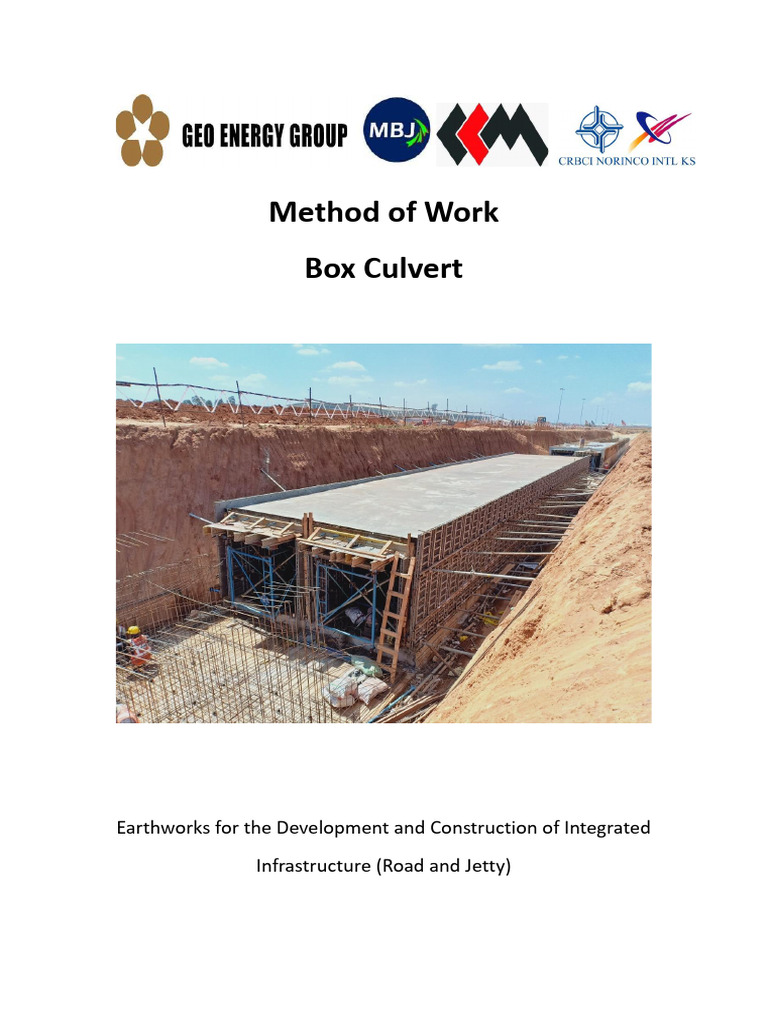 GEO ENERGY GROUP
MBJ
CRBCI NORINCO INTL KS

Method of Work

Box Culvert

Earthworks for the Development and Construction of Integrated Infrastructure (Road and Jetty)